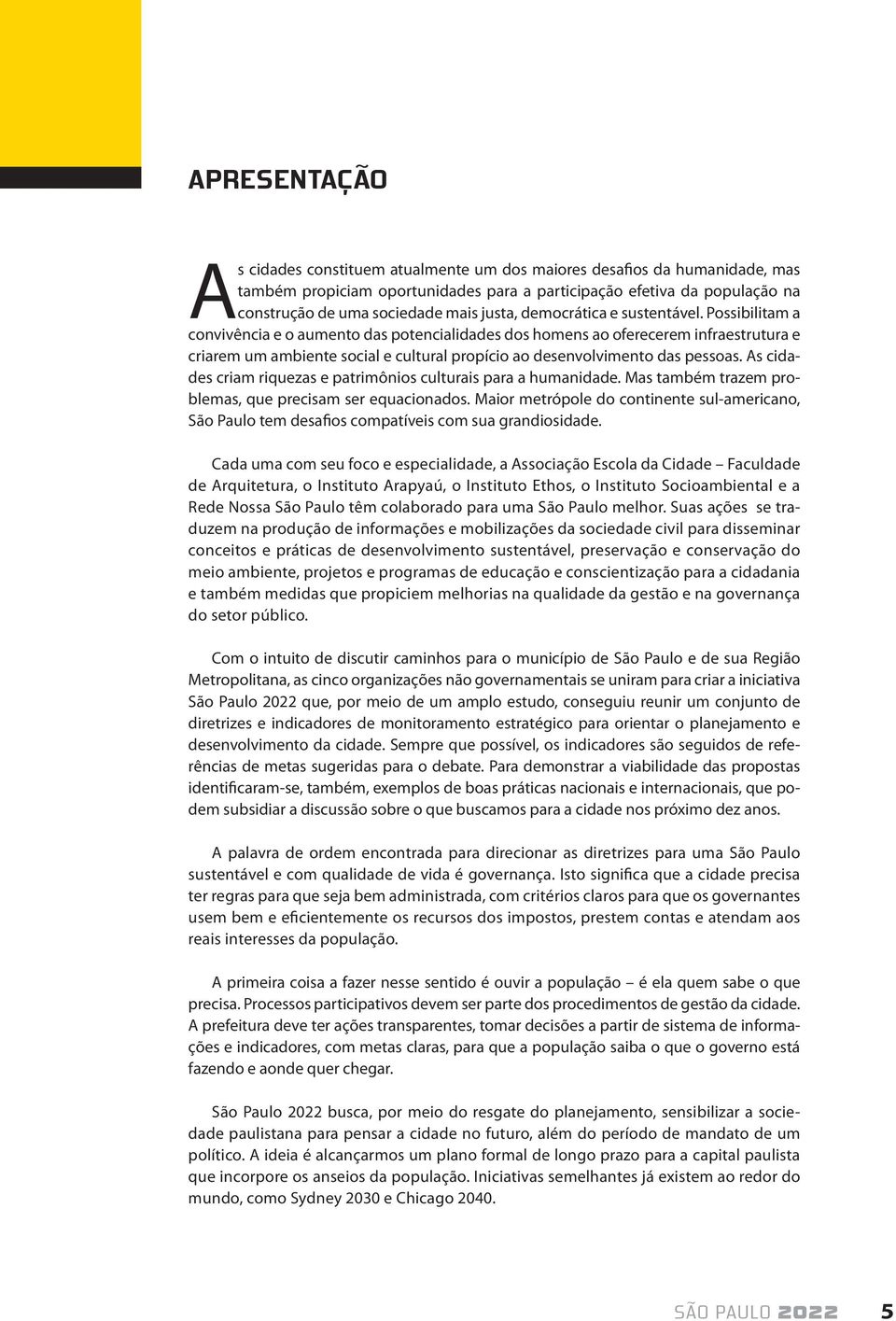 APRESENTAÇÃO

As cidades constituem atualmente um dos maiores desafios da humanidade, mas também propiciam oportunidades para a participação efetiva da população na construção de uma sociedade mais justa, democrática e sustentável. Possibilitam a convivência e o aumento das potencialidades dos homens ao oferecerem infraestrutura e criarem um ambiente social e cultural propício ao desenvolvimento das pessoas. As cidades criam riquezas e patrimônios culturais para a humanidade. Mas também trazem problemas, que precisam ser equacionados. Maior metrópole do continente sul-americano, São Paulo tem desafios compatíveis com sua grandiosidade.

Cada uma com seu foco e especialidade, a Associação Escola da Cidade – Faculdade de Arquitetura, o Instituto Arapyaú, o Instituto Ethos, o Instituto Socioambiental e a Rede Nossa São Paulo têm colaborado para uma São Paulo melhor. Suas ações se traduzem na produção de informações e mobilizações da sociedade civil para disseminar conceitos e práticas de desenvolvimento sustentável, preservação e conservação do meio ambiente, projetos e programas de educação e conscientização para a cidadania e também medidas que propiciem melhorias na qualidade da gestão e na governança do setor público.

Com o intuito de discutir caminhos para o município de São Paulo e de sua Região Metropolitana, as cinco organizações não governamentais se uniram para criar a iniciativa São Paulo 2022 que, por meio de um amplo estudo, conseguiu reunir um conjunto de diretrizes e indicadores de monitoramento estratégico para orientar o planejamento e desenvolvimento da cidade. Sempre que possível, os indicadores são seguidos de referências de metas sugeridas para o debate. Para demonstrar a viabilidade das propostas identificaram-se, também, exemplos de boas práticas nacionais e internacionais, que podem subsidiar a discussão sobre o que buscamos para a cidade nos próximo dez anos.

A palavra de ordem encontrada para direcionar as diretrizes para uma São Paulo sustentável e com qualidade de vida é governança. Isto significa que a cidade precisa ter regras para que seja bem administrada, com critérios claros para que os governantes usem bem e eficientemente os recursos dos impostos, prestem contas e atendam aos reais interesses da população.

A primeira coisa a fazer nesse sentido é ouvir a população – é ela quem sabe o que precisa. Processos participativos devem ser parte dos procedimentos de gestão da cidade. A prefeitura deve ter ações transparentes, tomar decisões a partir de sistema de informações e indicadores, com metas claras, para que a população saiba o que o governo está fazendo e aonde quer chegar.

São Paulo 2022 busca, por meio do resgate do planejamento, sensibilizar a sociedade paulistana para pensar a cidade no futuro, além do período de mandato de um político. A ideia é alcançarmos um plano formal de longo prazo para a capital paulista que incorpore os anseios da população. Iniciativas semelhantes já existem ao redor do mundo, como Sydney 2030 e Chicago 2040.

SÃO PAULO 2022 5